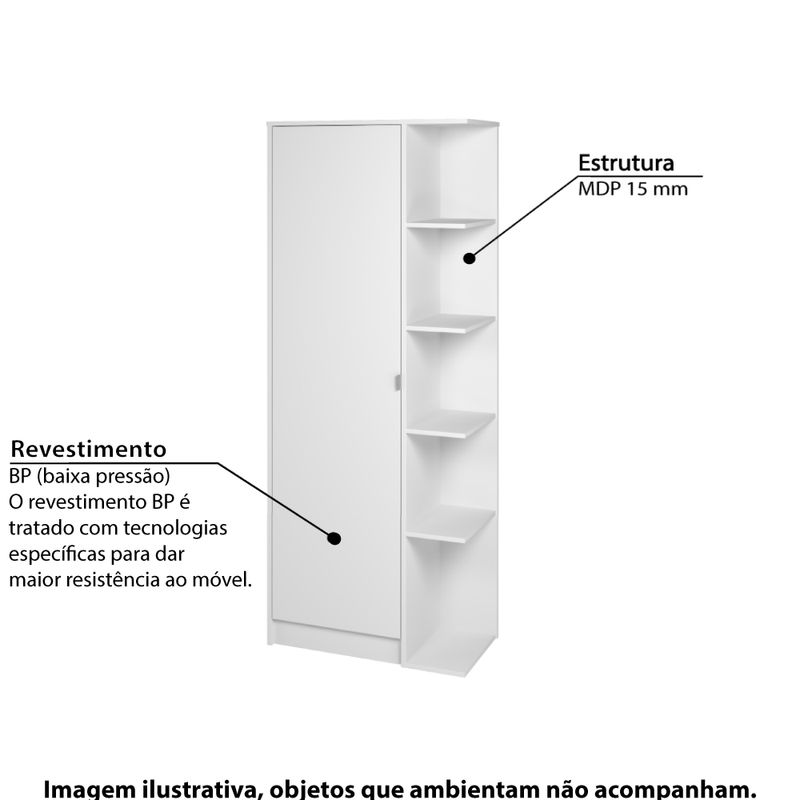 Estrutura
MDP 15 mm

Revestimento
BP (baixa pressão)
O revestimento BP é tratado com tecnologias específicas para dar maior resistência ao móvel.

Imagem ilustrativa, objetos que ambientam não acompanham.